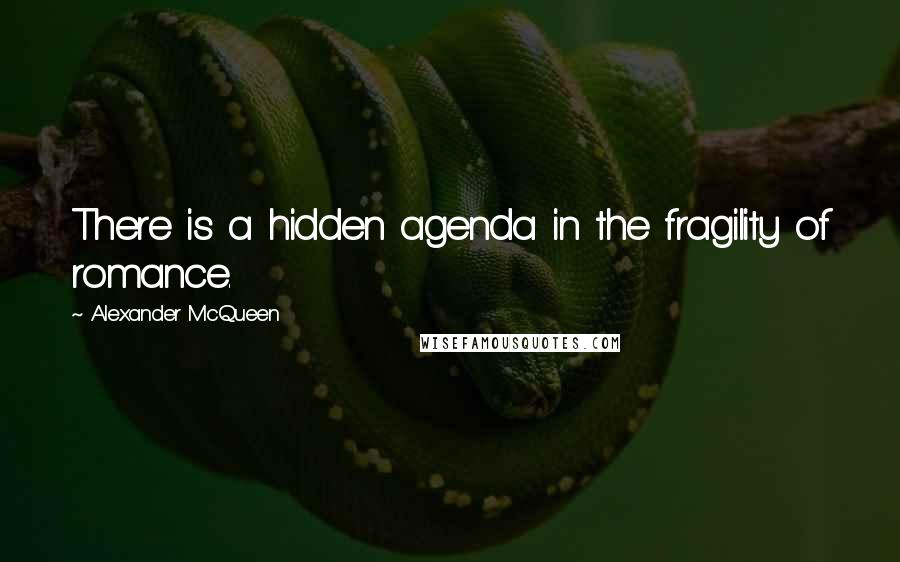 There is a hidden agenda in the fragility of romance.

~ Alexander McQueen

WISEFAMOUSQUOTES.COM